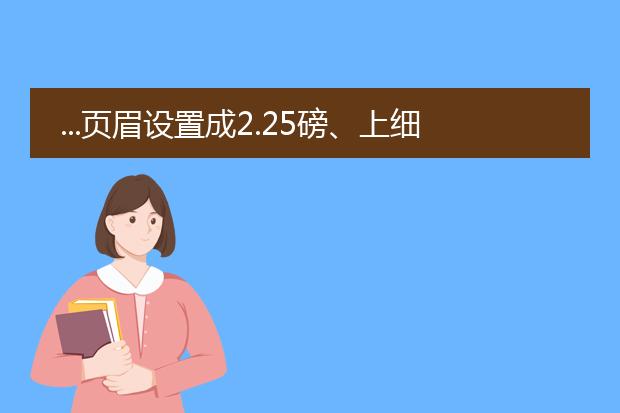 ...页眉设置成2.25磅、上细